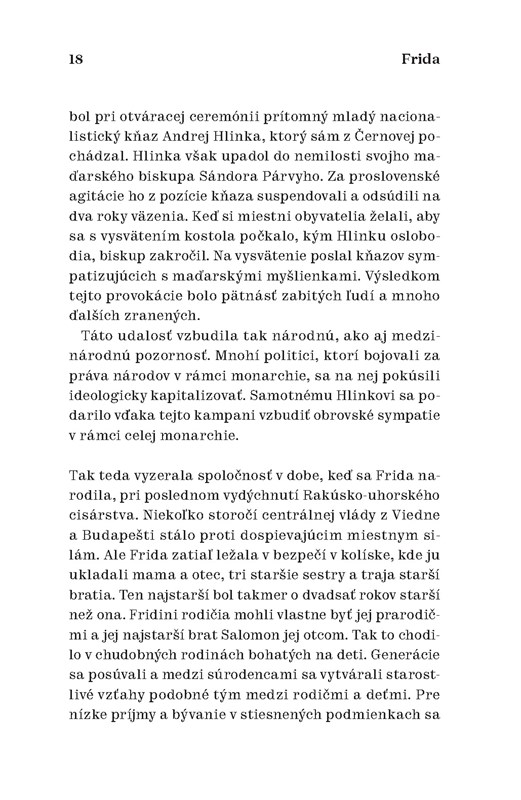 18 Frida

bol pri otváracej ceremónii prítomný mladý nacionalistický kňaz Andrej Hlinka, ktorý sám z Černovej pochádzal. Hlinka však upadol do nemilosti svojho maďarského biskupa Sándora Párvyho. Za proslovenské agitácie ho z pozície kňaza suspendovali a odsúdili na dva roky väzenia. Keď si miestni obyvatelia želali, aby sa s vysvätením kostola počkalo, kým Hlinku oslobodia, biskup zakročil. Na vysvätenie poslal kňazov sympatizujúcich s maďarskými myšlienkami. Výsledkom tejto provokácie bolo pätnásť zabitých ľudí a mnoho ďalších zranených.

Táto udalosť vzbudila tak národnú, ako aj medzinárodnú pozornosť. Mnohí politici, ktorí bojovali za práva národov v rámci monarchie, sa na nej pokúsili ideologicky kapitalizovať. Samotnému Hlinkovi sa podarilo vďaka tejto kampani vzbudiť obrovské sympatie v rámci celej monarchie.

Tak teda vyzerala spoločnosť v dobe, keď sa Frida narodila, pri poslednom vydýchnutí Rakúsko-uhorského cisárstva. Niekoľko storočí centrálnej vlády z Viedne a Budapešti stálo proti dospievajúcim miestnym silám. Ale Frida zatiaľ ležala v bezpečí v kolíske, kde ju ukladali mama a otec, tri staršie sestry a traja starší bratia. Ten najstarší bol takmer o dvadsať rokov starší než ona. Fridini rodičia mohli vlastne byť jej prarodičmi a jej najstarší brat Salomon jej otcom. Tak to chodilo v chudobných rodinách bohatých na deti. Generácie sa posúvali a medzi súrodencami sa vytvárali starostlivé vzťahy podobné tým medzi rodičmi a deťmi. Pre nízke príjmy a bývanie v stiesnených podmienkach sa